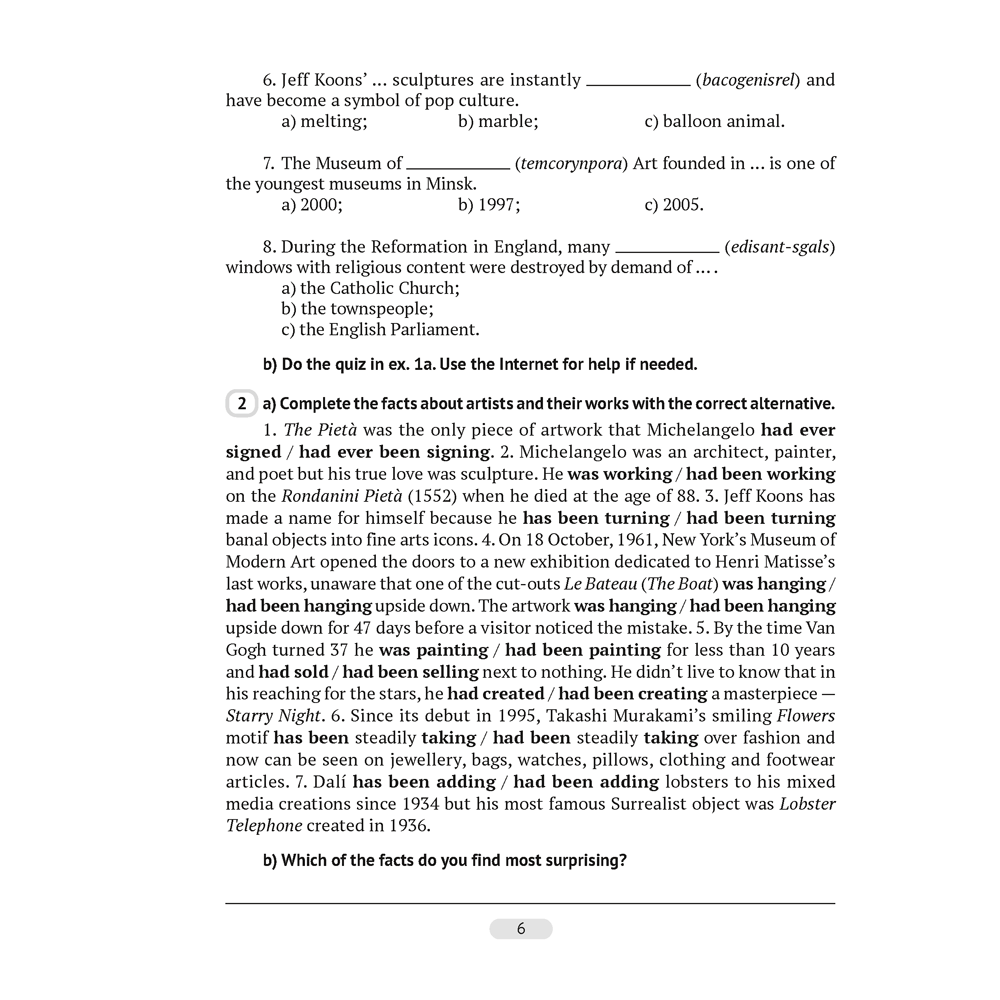 6. Jeff Koons' ... sculptures are instantly ____ (bacogenisrel) and have become a symbol of pop culture.
a) melting; b) marble; c) balloon animal.

7. The Museum of ____ (temcorynpora) Art founded in ... is one of the youngest museums in Minsk.
a) 2000; b) 1997; c) 2005.

8. During the Reformation in England, many ____ (edisant-sgals) windows with religious content were destroyed by demand of ... .
a) the Catholic Church;
b) the townspeople;
c) the English Parliament.

b) Do the quiz in ex. 1a. Use the Internet for help if needed.

2 a) Complete the facts about artists and their works with the correct alternative.

1. The Pietà was the only piece of artwork that Michelangelo had ever signed / had ever been signing. 2. Michelangelo was an architect, painter, and poet but his true love was sculpture. He was working / had been working on the Rondanini Pietà (1552) when he died at the age of 88. 3. Jeff Koons has made a name for himself because he has been turning / had been turning banal objects into fine arts icons. 4. On 18 October, 1961, New York's Museum of Modern Art opened the doors to a new exhibition dedicated to Henri Matisse's last works, unaware that one of the cut-outs Le Bateau (The Boat) was hanging / had been hanging upside down. The artwork was hanging / had been hanging upside down for 47 days before a visitor noticed the mistake. 5. By the time Van Gogh turned 37 he was painting / had been painting for less than 10 years and had sold / had been selling next to nothing. He didn't live to know that in his reaching for the stars, he had created / had been creating a masterpiece — Starry Night. 6. Since its debut in 1995, Takashi Murakami's smiling Flowers motif has been steadily taking / had been steadily taking over fashion and now can be seen on jewellery, bags, watches, pillows, clothing and footwear articles. 7. Dalí has been adding / had been adding lobsters to his mixed media creations since 1934 but his most famous Surrealist object was Lobster Telephone created in 1936.

b) Which of the facts do you find most surprising?

6